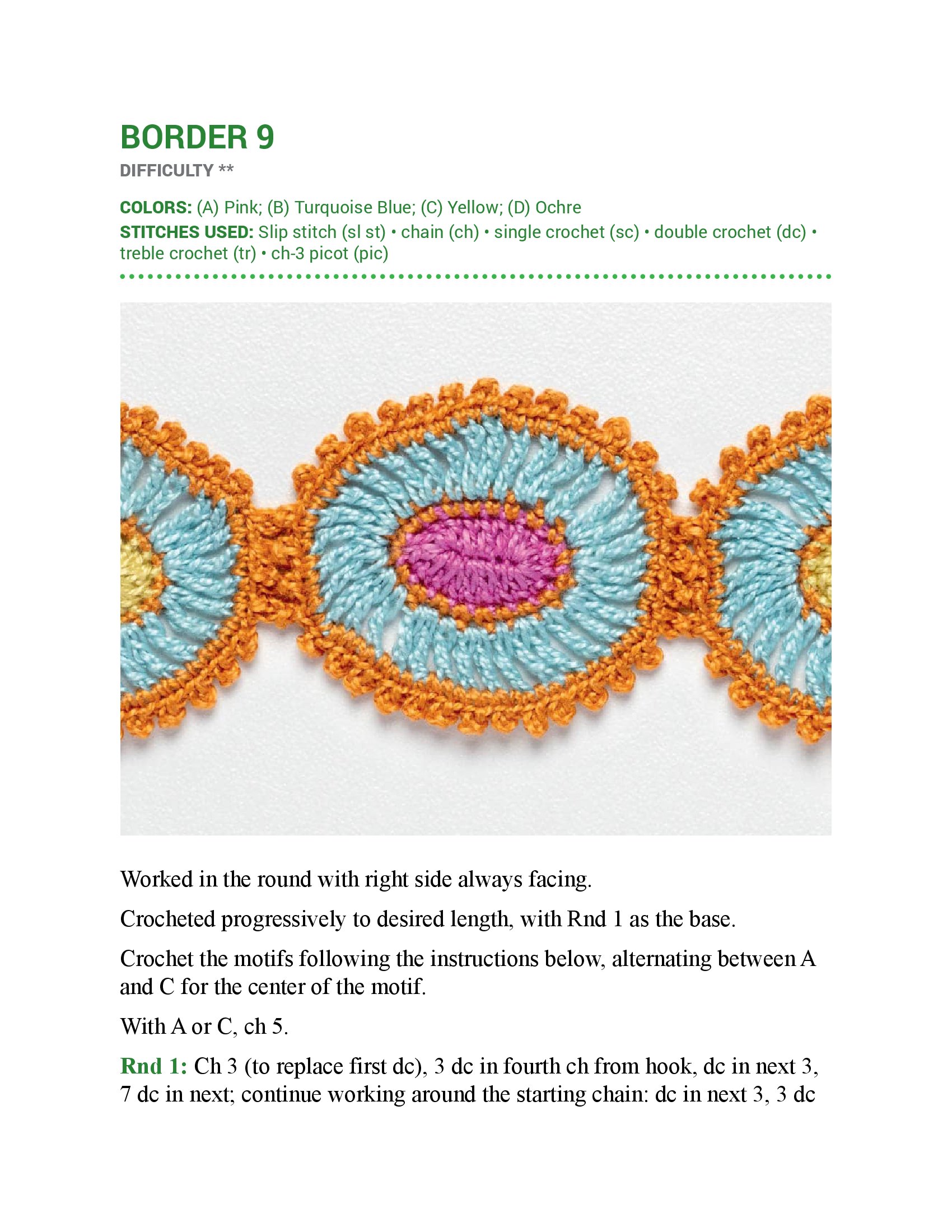 BORDER 9

DIFFICULTY **

COLORS: (A) Pink; (B) Turquoise Blue; (C) Yellow; (D) Ochre
STITCHES USED: Slip stitch (sl st) • chain (ch) • single crochet (sc) • double crochet (dc) • treble crochet (tr) • ch-3 picot (pic)

Worked in the round with right side always facing.

Crocheted progressively to desired length, with Rnd 1 as the base.

Crochet the motifs following the instructions below, alternating between A and C for the center of the motif.

With A or C, ch 5.

Rnd 1: Ch 3 (to replace first dc), 3 dc in fourth ch from hook, dc in next 3, 7 dc in next; continue working around the starting chain: dc in next 3, 3 dc